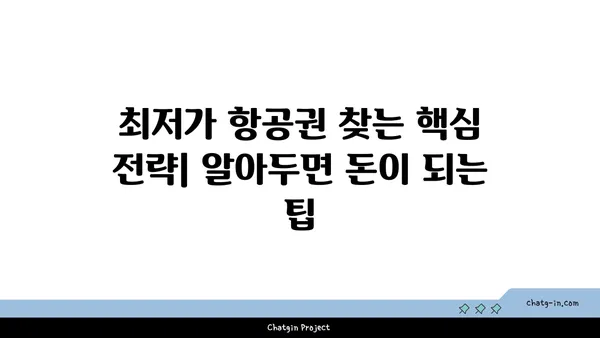 최저가 항공권 찾는 핵심 전략| 알아두면 돈이 되는 팁

chatg-in.com

Chatgin Project